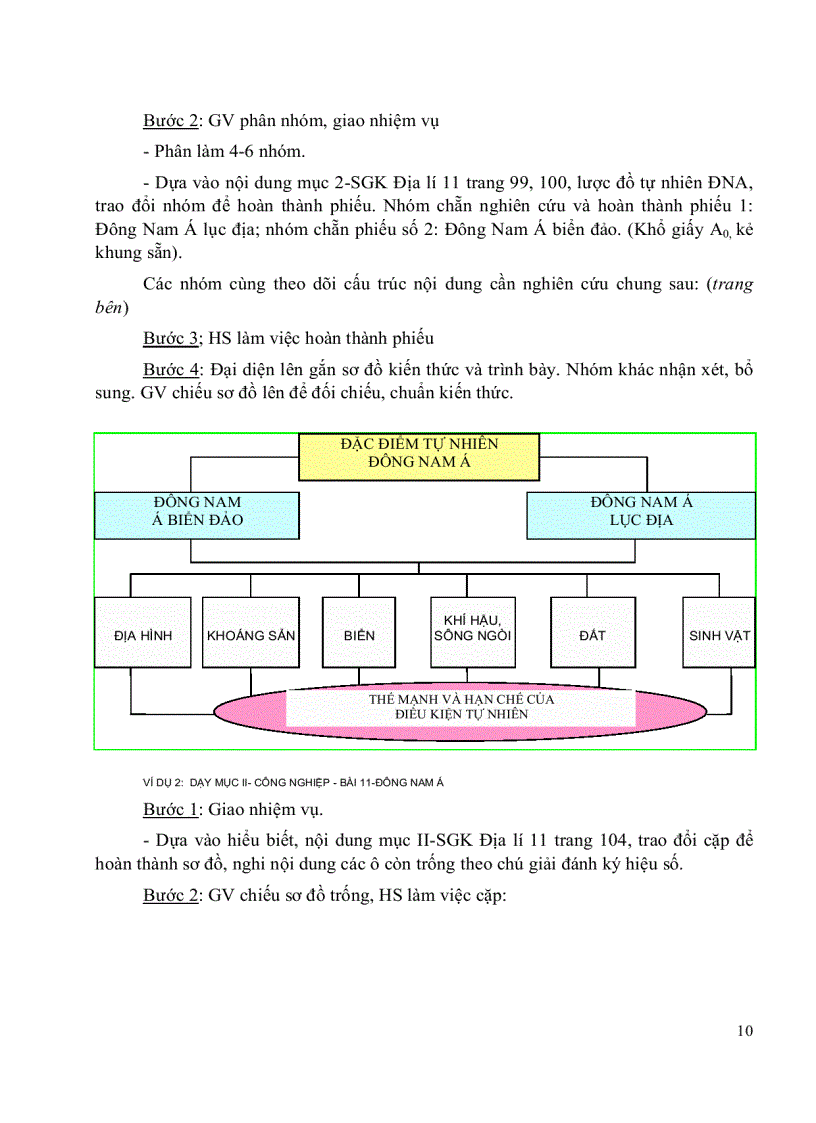 Bước 2: GV phân nhóm, giao nhiệm vụ

- Phân làm 4-6 nhóm.

- Dựa vào nội dung mục 2-SGK Địa lí 11 trang 99, 100, lược đồ tự nhiên ĐNA, trao đổi nhóm để hoàn thành phiếu. Nhóm chẵn nghiên cứu và hoàn thành phiếu 1: Đông Nam Á lục địa; nhóm chẵn phiếu số 2: Đông Nam Á biển đảo. (Khổ giấy $A_0$, kẻ khung sẵn).

Các nhóm cùng theo dõi cấu trúc nội dung cần nghiên cứu chung sau: (trang bên)

Bước 3; HS làm việc hoàn thành phiếu

Bước 4: Đại diện lên gắn sơ đồ kiến thức và trình bày. Nhóm khác nhận xét, bổ sung. GV chiếu sơ đồ lên để đối chiếu, chuẩn kiến thức.

ĐẶC ĐIỂM TỰ NHIÊN ĐÔNG NAM Á

ĐÔNG NAM Á BIỂN ĐẢO

ĐÔNG NAM Á LỤC ĐỊA

ĐỊA HÌNH

KHOÁNG SẢN

BIỂN

KHÍ HẬU, SÔNG NGÒI

ĐẤT

SINH VẬT

THẾ MẠNH VÀ HẠN CHẾ CỦA ĐIỀU KIỆN TỰ NHIÊN

VÍ DỤ 2: DẠY MỤC II- CÔNG NGHIỆP - BÀI 11-ĐÔNG NAM Á

Bước 1: Giao nhiệm vụ.

- Dựa vào hiểu biết, nội dung mục II-SGK Địa lí 11 trang 104, trao đổi cặp để hoàn thành sơ đồ, nghi nội dung các ô còn trống theo chú giải đánh ký hiệu số.

Bước 2: GV chiếu sơ đồ trống, HS làm việc cặp:

10